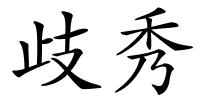 歧秀